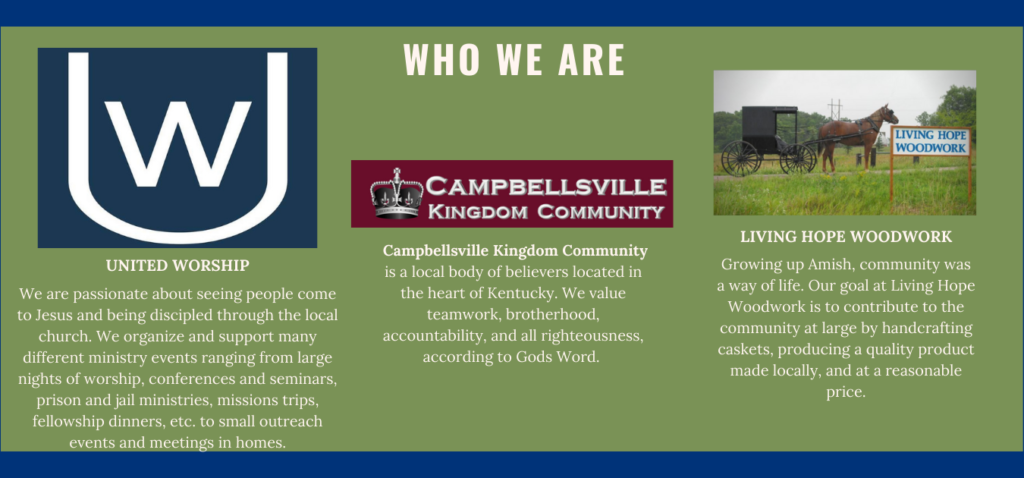 WHO WE ARE

W

UNITED WORSHIP

We are passionate about seeing people come to Jesus and being discipled through the local church. We organize and support many different ministry events ranging from large nights of worship, conferences and seminars, prison and jail ministries, missions trips, fellowship dinners, etc. to small outreach events and meetings in homes.

CAMPBELLSVILLE KINGDOM COMMUNITY

Campbellsville Kingdom Community is a local body of believers located in the heart of Kentucky. We value teamwork, brotherhood, accountability, and all righteousness, according to Gods Word.

LIVING HOPE WOODWORK

LIVING HOPE WOODWORK

Growing up Amish, community was a way of life. Our goal at Living Hope Woodwork is to contribute to the community at large by handcrafting caskets, producing a quality product made locally, and at a reasonable price.